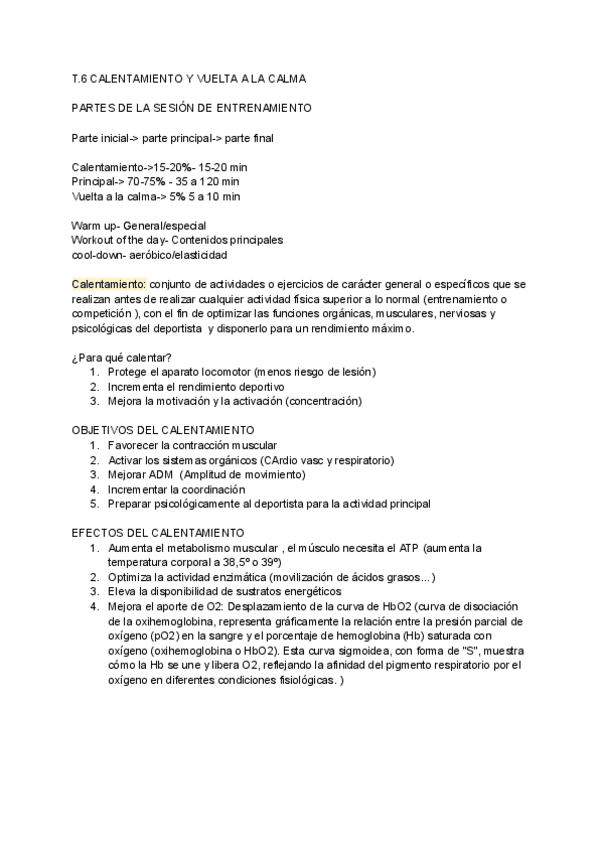 T.6 CALENTAMIENTO Y VUELTA A LA CALMA

PARTES DE LA SESIÓN DE ENTRENAMIENTO

Parte inicial-> parte principal-> parte final

Calentamiento->15-20%- 15-20 min
Principal-> 70-75% - 35 a 120 min
Vuelta a la calma-> 5% 5 a 10 min

Warm up- General/especial
Workout of the day- Contenidos principales
cool-down- aeróbico/elasticidad

Calentamiento: conjunto de actividades o ejercicios de carácter general o específicos que se realizan antes de realizar cualquier actividad física superior a lo normal (entrenamiento o competición ), con el fin de optimizar las funciones orgánicas, musculares, nerviosas y psicológicas del deportista y disponerlo para un rendimiento máximo.

¿Para qué calentar?
1. Protege el aparato locomotor (menos riesgo de lesión)
2. Incrementa el rendimiento deportivo
3. Mejora la motivación y la activación (concentración)

OBJETIVOS DEL CALENTAMIENTO
1. Favorecer la contracción muscular
2. Activar los sistemas orgánicos (CArdio vasc y respiratorio)
3. Mejorar ADM (Amplitud de movimiento)
4. Incrementar la coordinación
5. Preparar psicológicamente al deportista para la actividad principal

EFECTOS DEL CALENTAMIENTO
1. Aumenta el metabolismo muscular , el músculo necesita el ATP (aumenta la temperatura corporal a 38,5º o 39º)
2. Optimiza la actividad enzimática (movilización de ácidos grasos...)
3. Eleva la disponibilidad de sustratos energéticos
4. Mejora el aporte de O2: Desplazamiento de la curva de HbO2 (curva de disociación de la oxihemoglobina, representa gráficamente la relación entre la presión parcial de oxígeno (pO2) en la sangre y el porcentaje de hemoglobina (Hb) saturada con oxígeno (oxihemoglobina o HbO2). Esta curva sigmoidea, con forma de "S", muestra cómo la Hb se une y libera O2, reflejando la afinidad del pigmento respiratorio por el oxígeno en diferentes condiciones fisiológicas. )